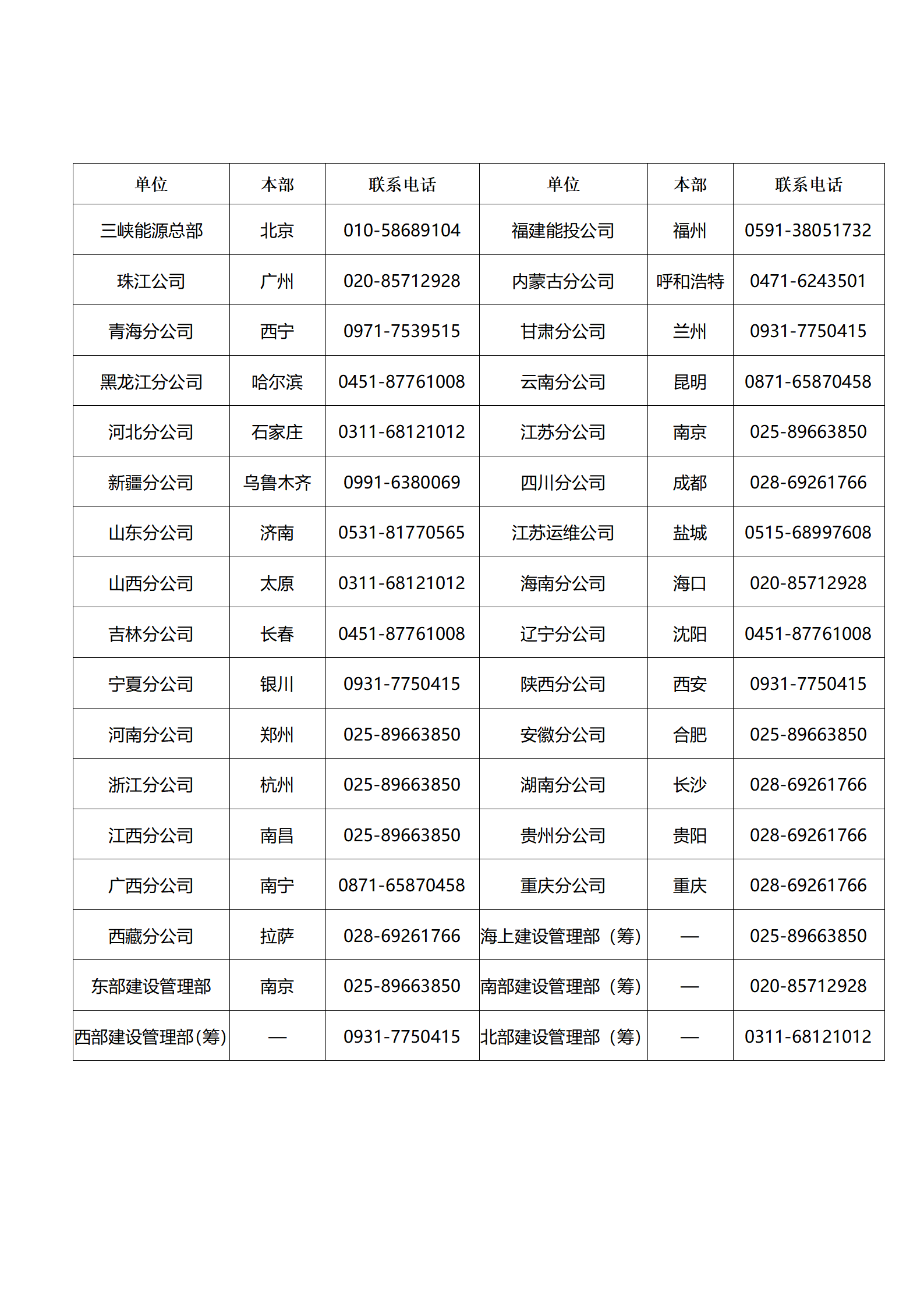 | 单位 | 本部 | 联系电话 | 单位 | 本部 | 联系电话 |
|---|---|---|---|---|---|
| 三峡能源总部 | 北京 | 010-58689104 | 福建能投公司 | 福州 | 0591-38051732 |
| 珠江公司 | 广州 | 020-85712928 | 内蒙古分公司 | 呼和浩特 | 0471-6243501 |
| 青海分公司 | 西宁 | 0971-7539515 | 甘肃分公司 | 兰州 | 0931-7750415 |
| 黑龙江分公司 | 哈尔滨 | 0451-87761008 | 云南分公司 | 昆明 | 0871-65870458 |
| 河北分公司 | 石家庄 | 0311-68121012 | 江苏分公司 | 南京 | 025-89663850 |
| 新疆分公司 | 乌鲁木齐 | 0991-6380069 | 四川分公司 | 成都 | 028-69261766 |
| 山东分公司 | 济南 | 0531-81770565 | 江苏运维公司 | 盐城 | 0515-68997608 |
| 山西分公司 | 太原 | 0311-68121012 | 海南分公司 | 海口 | 020-85712928 |
| 吉林分公司 | 长春 | 0451-87761008 | 辽宁分公司 | 沈阳 | 0451-87761008 |
| 宁夏分公司 | 银川 | 0931-7750415 | 陕西分公司 | 西安 | 0931-7750415 |
| 河南分公司 | 郑州 | 025-89663850 | 安徽分公司 | 合肥 | 025-89663850 |
| 浙江分公司 | 杭州 | 025-89663850 | 湖南分公司 | 长沙 | 028-69261766 |
| 江西分公司 | 南昌 | 025-89663850 | 贵州分公司 | 贵阳 | 028-69261766 |
| 广西分公司 | 南宁 | 0871-65870458 | 重庆分公司 | 重庆 | 028-69261766 |
| 西藏分公司 | 拉萨 | 028-69261766 | 海上建设管理部（筹） | — | 025-89663850 |
| 东部建设管理部 | 南京 | 025-89663850 | 南部建设管理部（筹） | — | 020-85712928 |
| 西部建设管理部(筹) | — | 0931-7750415 | 北部建设管理部（筹） | — | 0311-68121012 |